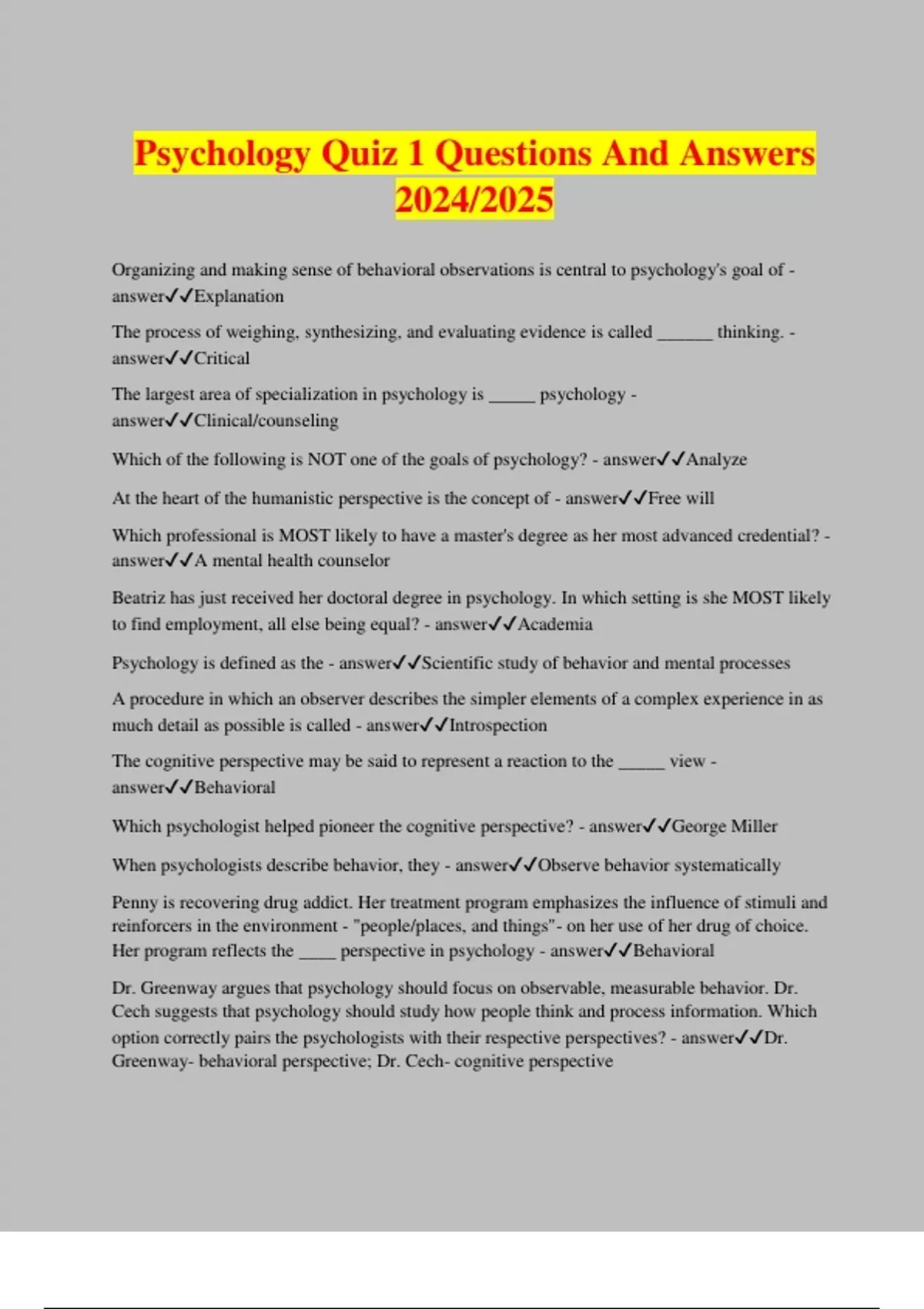 Psychology Quiz 1 Questions And Answers 2024/2025

Organizing and making sense of behavioral observations is central to psychology's goal of - answer✓✓Explanation

The process of weighing, synthesizing, and evaluating evidence is called ______ thinking. - answer✓✓Critical

The largest area of specialization in psychology is _____ psychology - answer✓✓Clinical/counseling

Which of the following is NOT one of the goals of psychology? - answer✓✓Analyze

At the heart of the humanistic perspective is the concept of - answer✓✓Free will

Which professional is MOST likely to have a master's degree as her most advanced credential? - answer✓✓A mental health counselor

Beatriz has just received her doctoral degree in psychology. In which setting is she MOST likely to find employment, all else being equal? - answer✓✓Academia

Psychology is defined as the - answer✓✓Scientific study of behavior and mental processes

A procedure in which an observer describes the simpler elements of a complex experience in as much detail as possible is called - answer✓✓Introspection

The cognitive perspective may be said to represent a reaction to the _____ view - answer✓✓Behavioral

Which psychologist helped pioneer the cognitive perspective? - answer✓✓George Miller

When psychologists describe behavior, they - answer✓✓Observe behavior systematically

Penny is recovering drug addict. Her treatment program emphasizes the influence of stimuli and reinforcers in the environment - "people/places, and things"- on her use of her drug of choice. Her program reflects the ____ perspective in psychology - answer✓✓Behavioral

Dr. Greenway argues that psychology should focus on observable, measurable behavior. Dr. Cech suggests that psychology should study how people think and process information. Which option correctly pairs the psychologists with their respective perspectives? - answer✓✓Dr. Greenway- behavioral perspective; Dr. Cech- cognitive perspective